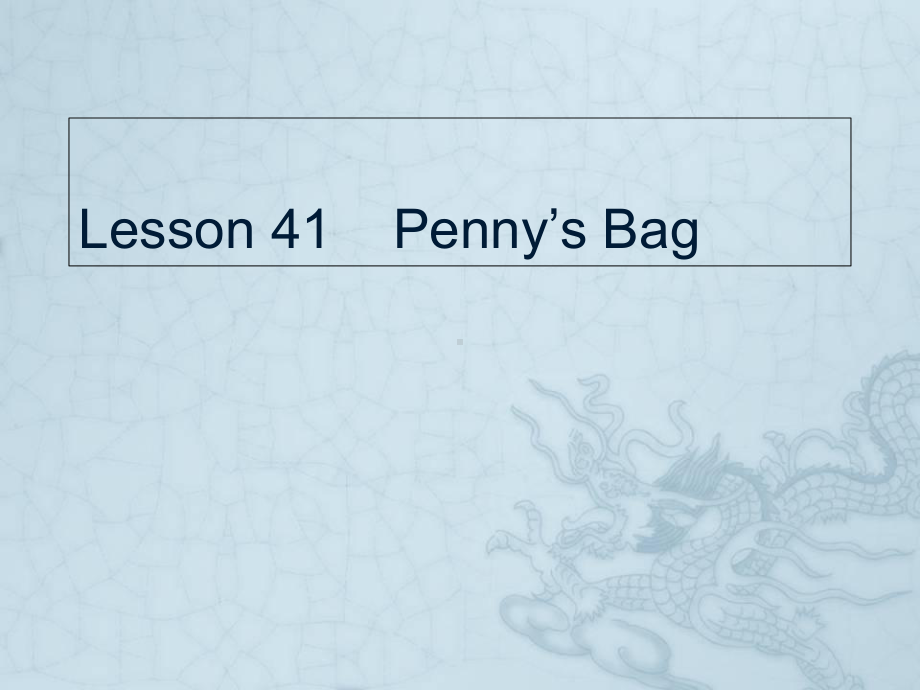 Lesson 41 Penny’s Bag